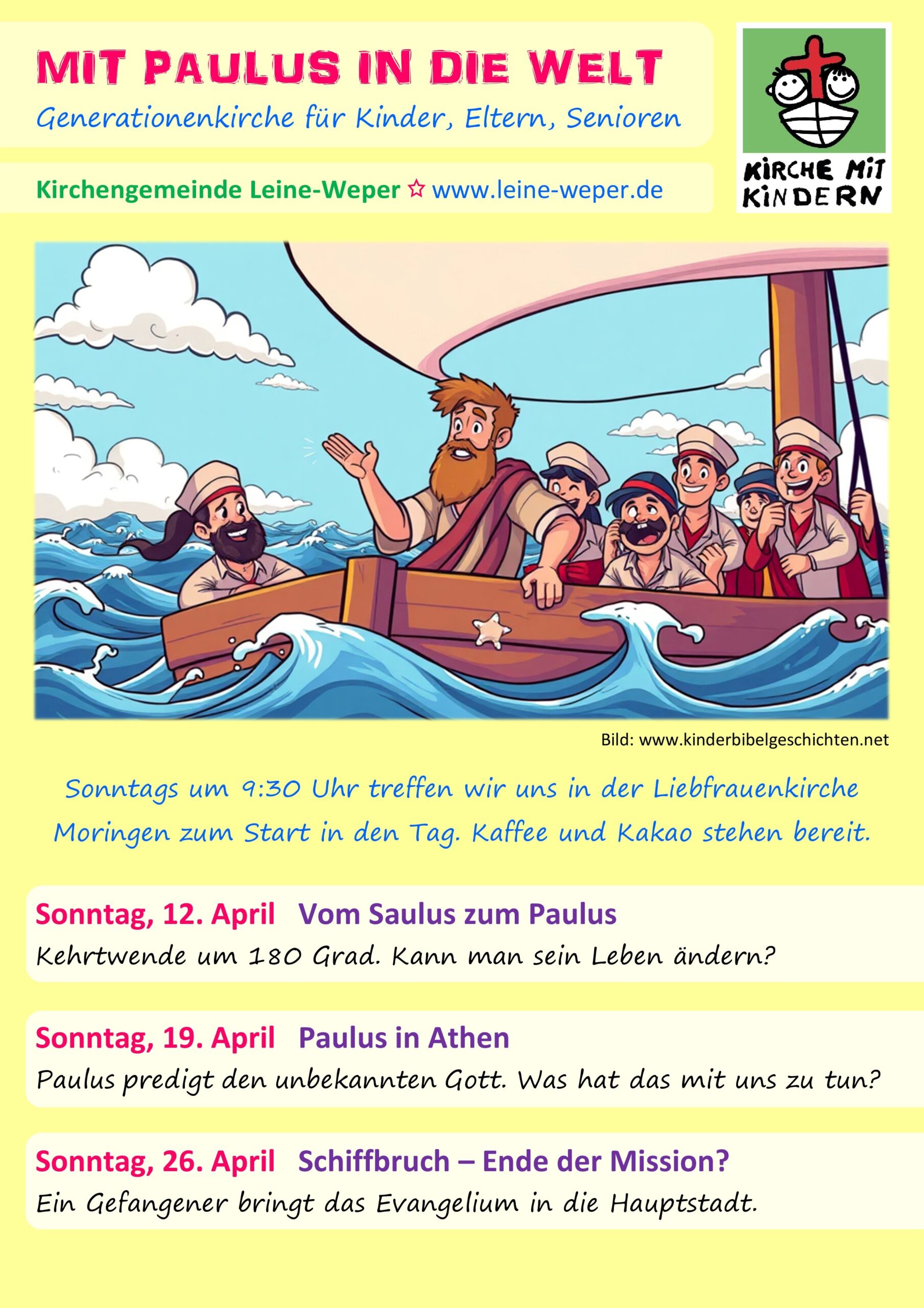 MIT PAULUS IN DIE WELT

Generationenkirche für Kinder, Eltern, Senioren

Kirchengemeinde Leine-Weper ☆ www.leine-weper.de

KIRCHE MIT KINDERN

Bild: www.kinderbibelgeschichten.net

Sonntags um 9:30 Uhr treffen wir uns in der Liebfrauenkirche Moringen zum Start in den Tag. Kaffee und Kakao stehen bereit.

Sonntag, 12. April Vom Saulus zum Paulus

Kehrtwende um 180 Grad. Kann man sein Leben ändern?

Sonntag, 19. April Paulus in Athen

Paulus predigt den unbekannten Gott. Was hat das mit uns zu tun?

Sonntag, 26. April Schiffbruch – Ende der Mission?

Ein Gefangener bringt das Evangelium in die Hauptstadt.